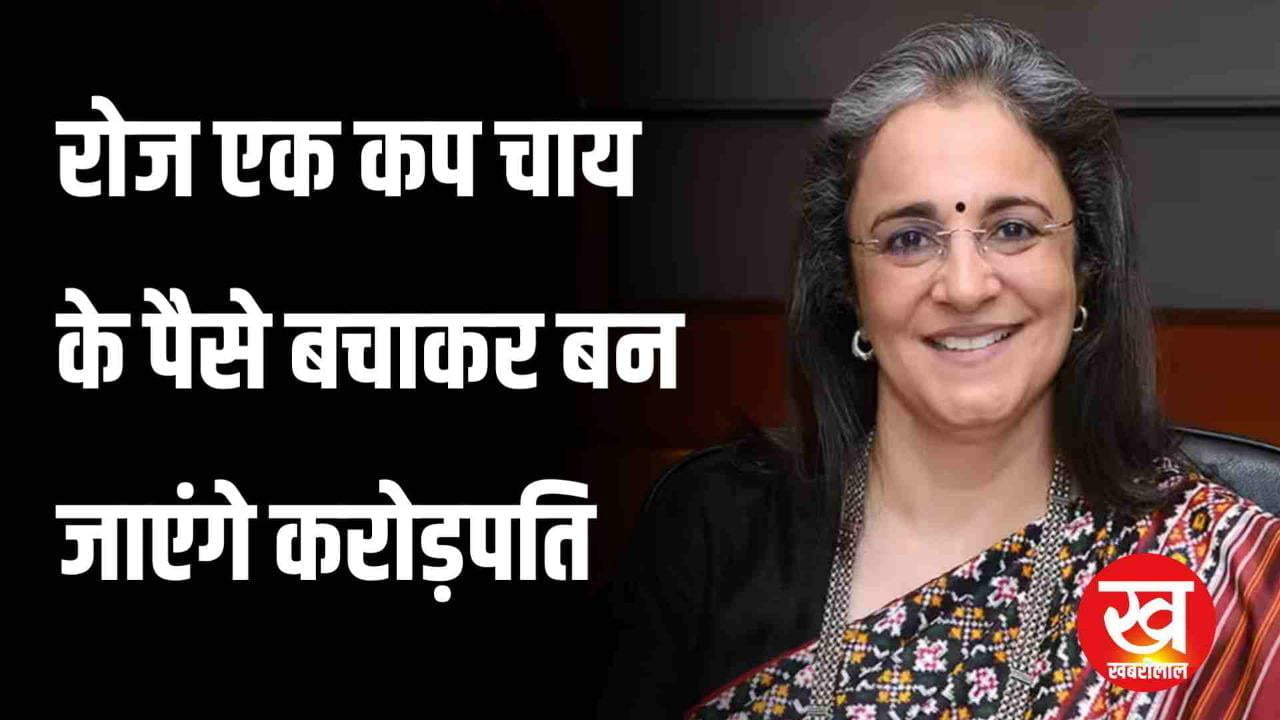 रोज एक कप चाय के पैसे बचाकर बन जाएंगे करोड़पति

ख
खबरीलाल